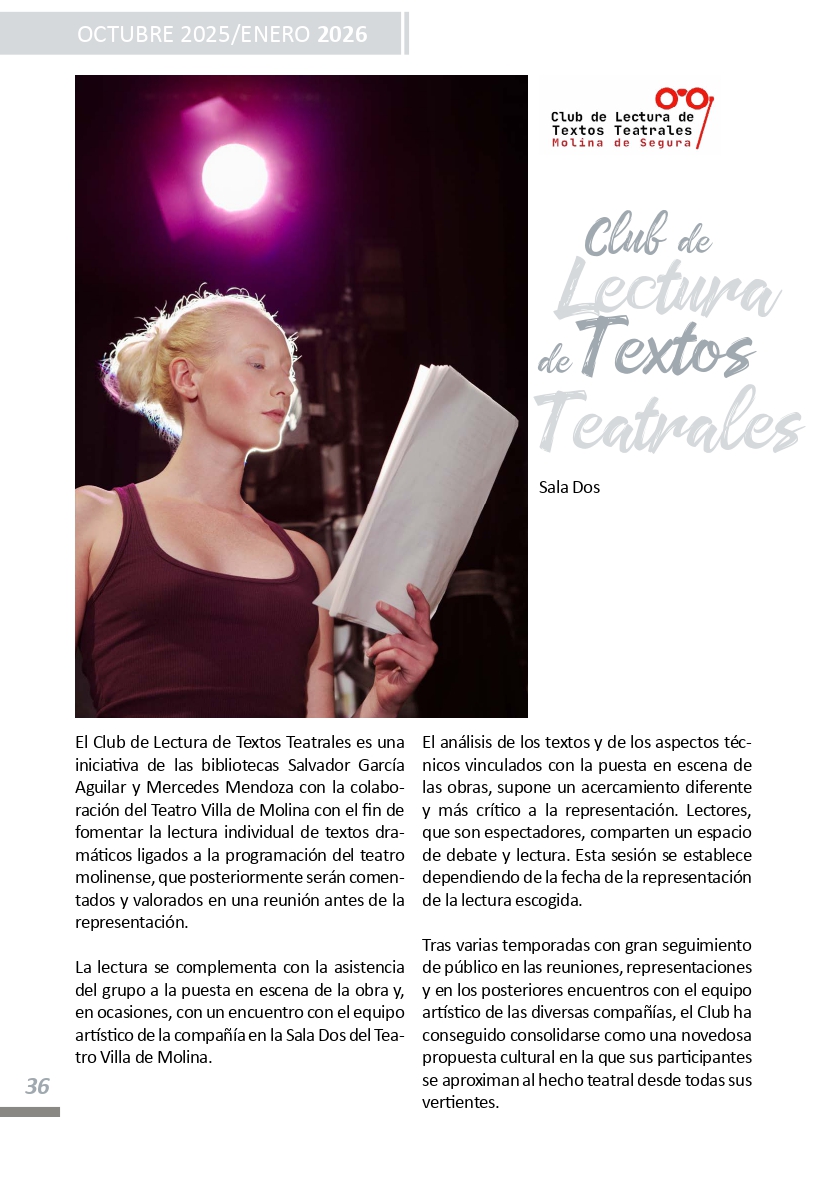 OCTUBRE 2025/ENERO 2026

Club de Lectura de Textos Teatrales Molina de Segura

Club de Lectura de Textos Teatrales

Sala Dos

El Club de Lectura de Textos Teatrales es una iniciativa de las bibliotecas Salvador García Aguilar y Mercedes Mendoza con la colaboración del Teatro Villa de Molina con el fin de fomentar la lectura individual de textos dramáticos ligados a la programación del teatro molinense, que posteriormente serán comentados y valorados en una reunión antes de la representación.

La lectura se complementa con la asistencia del grupo a la puesta en escena de la obra y, en ocasiones, con un encuentro con el equipo artístico de la compañía en la Sala Dos del Teatro Villa de Molina.

El análisis de los textos y de los aspectos técnicos vinculados con la puesta en escena de las obras, supone un acercamiento diferente y más crítico a la representación. Lectores, que son espectadores, comparten un espacio de debate y lectura. Esta sesión se establece dependiendo de la fecha de la representación de la lectura escogida.

Tras varias temporadas con gran seguimiento de público en las reuniones, representaciones y en los posteriores encuentros con el equipo artístico de las diversas compañías, el Club ha conseguido consolidarse como una novedosa propuesta cultural en la que sus participantes se aproximan al hecho teatral desde todas sus vertientes.

36